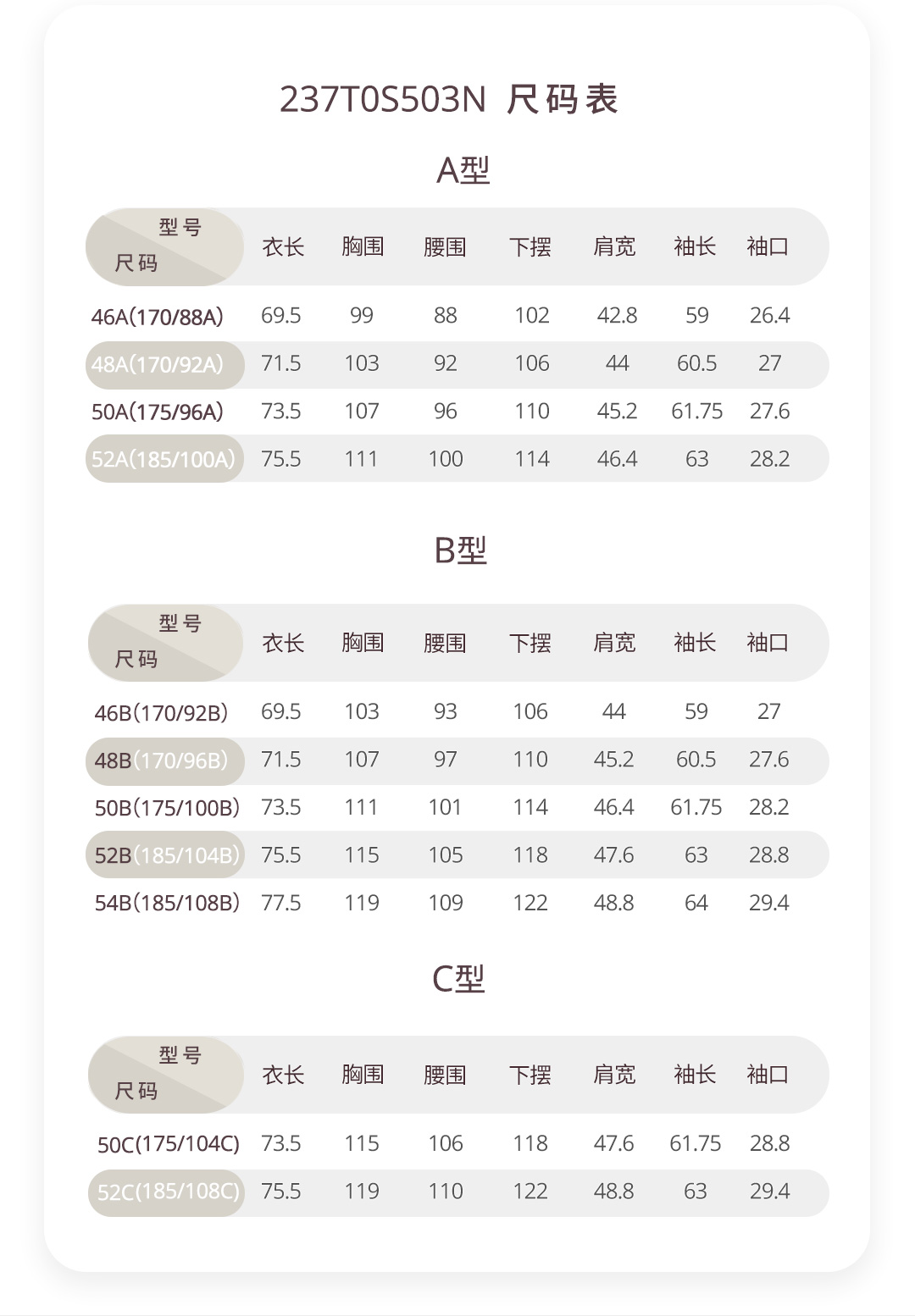 237T0S503N 尺码表

A型

| 型号 尺码 | 衣长 | 胸围 | 腰围 | 下摆 | 肩宽 | 袖长 | 袖口 |
|---|---|---|---|---|---|---|---|
| 46A(170/88A) | 69.5 | 99 | 88 | 102 | 42.8 | 59 | 26.4 |
| 48A(170/92A) | 71.5 | 103 | 92 | 106 | 44 | 60.5 | 27 |
| 50A(175/96A) | 73.5 | 107 | 96 | 110 | 45.2 | 61.75 | 27.6 |
| 52A(185/100A) | 75.5 | 111 | 100 | 114 | 46.4 | 63 | 28.2 |

B型

| 型号 尺码 | 衣长 | 胸围 | 腰围 | 下摆 | 肩宽 | 袖长 | 袖口 |
|---|---|---|---|---|---|---|---|
| 46B(170/92B) | 69.5 | 103 | 93 | 106 | 44 | 59 | 27 |
| 48B(170/96B) | 71.5 | 107 | 97 | 110 | 45.2 | 60.5 | 27.6 |
| 50B(175/100B) | 73.5 | 111 | 101 | 114 | 46.4 | 61.75 | 28.2 |
| 52B(185/104B) | 75.5 | 115 | 105 | 118 | 47.6 | 63 | 28.8 |
| 54B(185/108B) | 77.5 | 119 | 109 | 122 | 48.8 | 64 | 29.4 |

C型

| 型号 尺码 | 衣长 | 胸围 | 腰围 | 下摆 | 肩宽 | 袖长 | 袖口 |
|---|---|---|---|---|---|---|---|
| 50C(175/104C) | 73.5 | 115 | 106 | 118 | 47.6 | 61.75 | 28.8 |
| 52C(185/108C) | 75.5 | 119 | 110 | 122 | 48.8 | 63 | 29.4 |